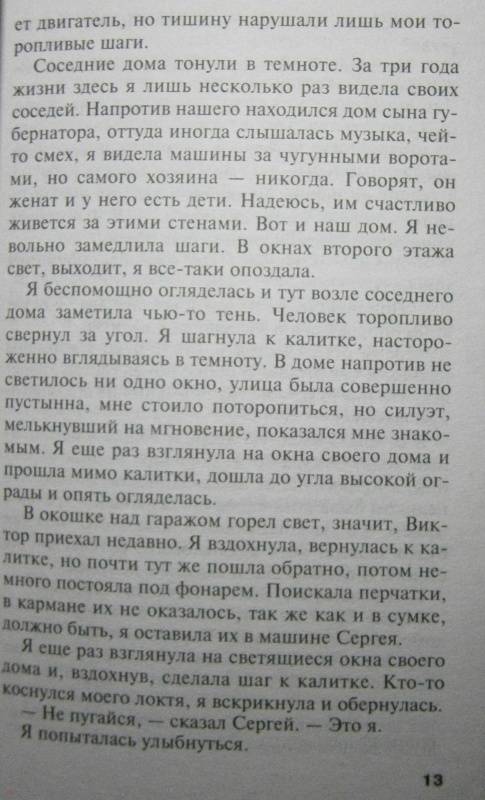 ет двигатель, но тишину нарушали лишь мои торопливые шаги.

Соседние дома тонули в темноте. За три года жизни здесь я лишь несколько раз видела своих соседей. Напротив нашего находился дом сына губернатора, оттуда иногда слышалась музыка, чей-то смех, я видела машины за чугунными воротами, но самого хозяина — никогда. Говорят, он женат и у него есть дети. Надеюсь, им счастливо живется за этими стенами. Вот и наш дом. Я невольно замедлила шаги. В окнах второго этажа свет, выходит, я все-таки опоздала.

Я беспомощно огляделась и тут возле соседнего дома заметила чью-то тень. Человек торопливо свернул за угол. Я шагнула к калитке, настороженно вглядываясь в темноту. В доме напротив не светилось ни одно окно, улица была совершенно пустынна, мне стоило поторопиться, но силуэт, мелькнувший на мгновение, показался мне знакомым. Я еще раз взглянула на окна своего дома и прошла мимо калитки, дошла до угла высокой ограды и опять огляделась.

В окошке над гаражом горел свет, значит, Виктор приехал недавно. Я вздохнула, вернулась к калитке, но почти тут же пошла обратно, потом немного постояла под фонарем. Поискала перчатки, в кармане их не оказалось, так же как и в сумке, должно быть, я оставила их в машине Сергея.

Я еще раз взглянула на светящиеся окна своего дома и, вздохнув, сделала шаг к калитке. Кто-то коснулся моего локтя, я вскрикнула и обернулась.

— Не пугайся, — сказал Сергей. — Это я.

Я попыталась улыбнуться.

13